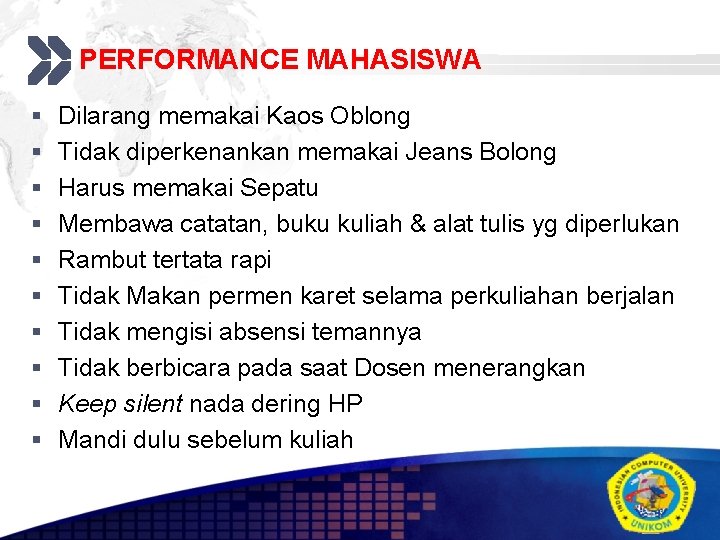 PERFORMANCE MAHASISWA

- Dilarang memakai Kaos Oblong
- Tidak diperkenankan memakai Jeans Bolong
- Harus memakai Sepatu
- Membawa catatan, buku kuliah & alat tulis yg diperlukan
- Rambut tertata rapi
- Tidak Makan permen karet selama perkuliahan berjalan
- Tidak mengisi absensi temannya
- Tidak berbicara pada saat Dosen menerangkan
- Keep silent nada dering HP
- Mandi dulu sebelum kuliah

INDONESIAN COMPUTER UNIVERSITY
UNIKOM